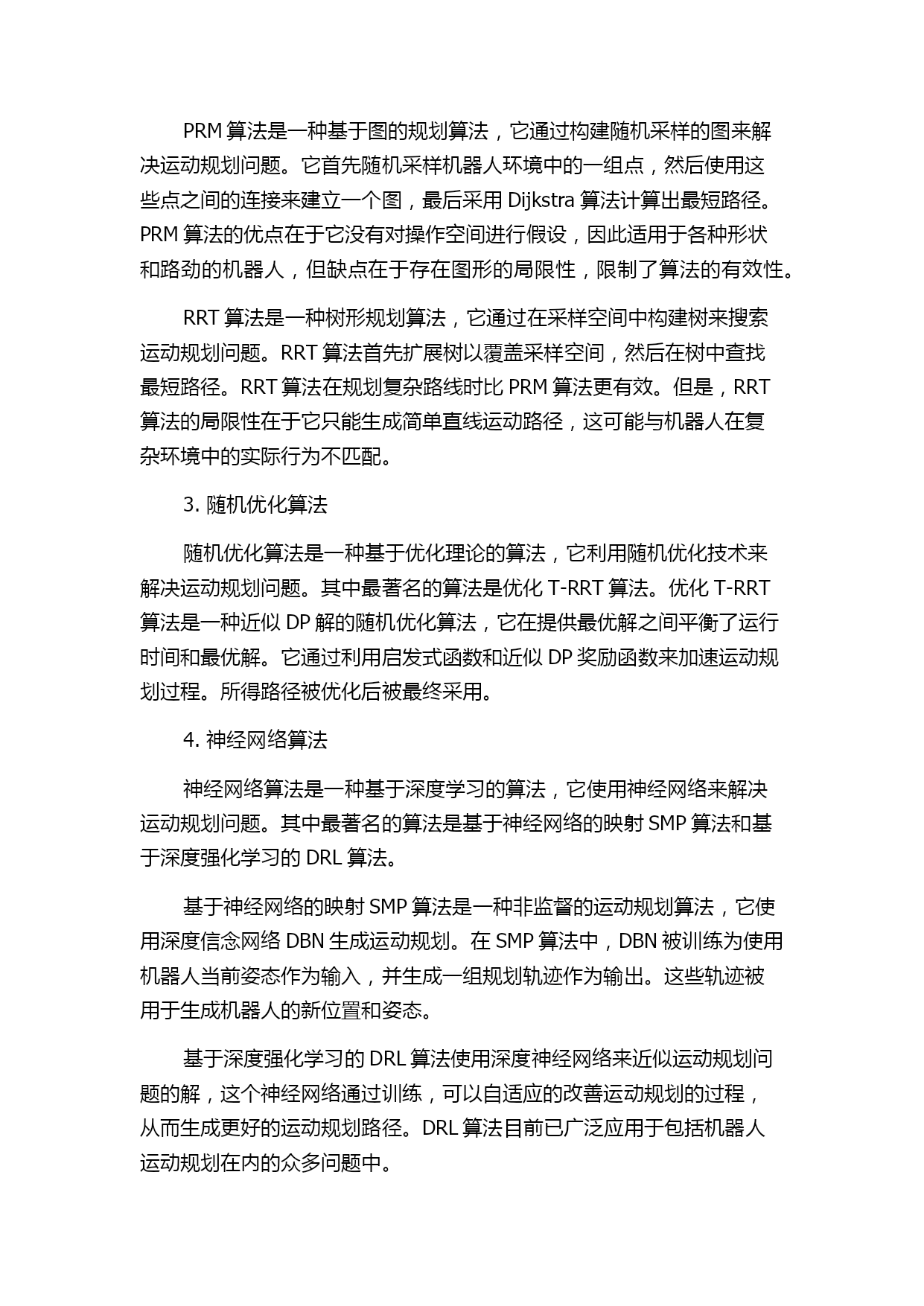 PRM 算法是一种基于图的规划算法，它通过构建随机采样的图来解决运动规划问题。它首先随机采样机器人环境中的一组点，然后使用这些点之间的连接来建立一个图，最后采用 Dijkstra 算法计算出最短路径。PRM 算法的优点在于它没有对操作空间进行假设，因此适用于各种形状和路劲的机器人，但缺点在于存在图形的局限性，限制了算法的有效性。

RRT 算法是一种树形规划算法，它通过在采样空间中构建树来搜索运动规划问题。RRT 算法首先扩展树以覆盖采样空间，然后在树中查找最短路径。RRT 算法在规划复杂路线时比 PRM 算法更有效。但是，RRT 算法的局限性在于它只能生成简单直线运动路径，这可能与机器人在复杂环境中的实际行为不匹配。

3. 随机优化算法

随机优化算法是一种基于优化理论的算法，它利用随机优化技术来解决运动规划问题。其中最著名的算法是优化 T-RRT 算法。优化 T-RRT 算法是一种近似 DP 解的随机优化算法，它在提供最优解之间平衡了运行时间和最优解。它通过利用启发式函数和近似 DP 奖励函数来加速运动规划过程。所得路径被优化后被最终采用。

4. 神经网络算法

神经网络算法是一种基于深度学习的算法，它使用神经网络来解决运动规划问题。其中最著名的算法是基于神经网络的映射 SMP 算法和基于深度强化学习的 DRL 算法。

基于神经网络的映射 SMP 算法是一种非监督的运动规划算法，它使用深度信念网络 DBN 生成运动规划。在 SMP 算法中，DBN 被训练为使用机器人当前姿态作为输入，并生成一组规划轨迹作为输出。这些轨迹被用于生成机器人的新位置和姿态。

基于深度强化学习的 DRL 算法使用深度神经网络来近似运动规划问题的解，这个神经网络通过训练，可以自适应的改善运动规划的过程，从而生成更好的运动规划路径。DRL 算法目前已广泛应用于包括机器人运动规划在内的众多问题中。